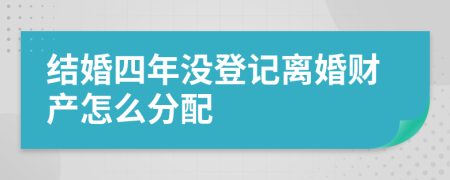 结婚四年没登记离婚财产怎么分配